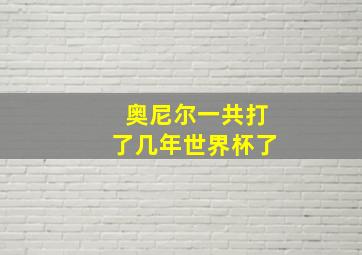 奥尼尔一共打了几年世界杯了